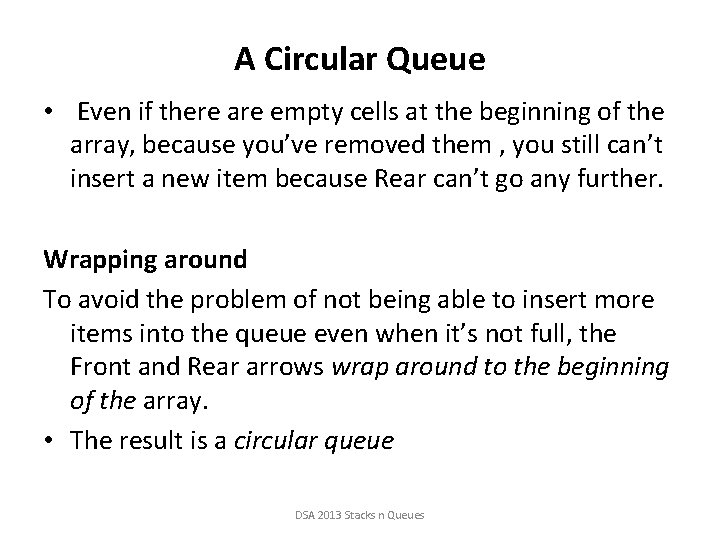 A Circular Queue

• Even if there are empty cells at the beginning of the array, because you've removed them , you still can't insert a new item because Rear can't go any further.

Wrapping around

To avoid the problem of not being able to insert more items into the queue even when it's not full, the Front and Rear arrows wrap around to the beginning of the array.

• The result is a circular queue

DSA 2013 Stacks n Queues